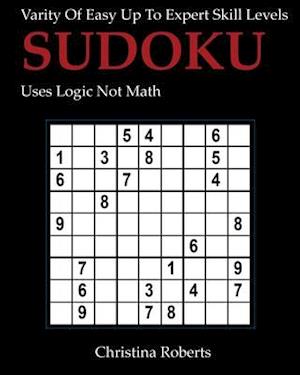 Varity Of Easy Up To Expert Skill Levels

SUDOKU

Uses Logic Not Math

| | | | | | | | | |
|---|---|---|---|---|---|---|---|---|
| | | | 5 | 4 | | | 6 | |
| 1 | | 3 | | 8 | | | 5 | |
| 6 | | | 7 | | | | 4 | |
| | | 8 | | | | | | |
| 9 | | | | | | | | 8 |
| | | | | | | 6 | | |
| | 7 | | | | 1 | | | 9 |
| | 6 | | | 3 | | 4 | | 7 |
| | 9 | | | 7 | 8 | | | |

Christina Roberts